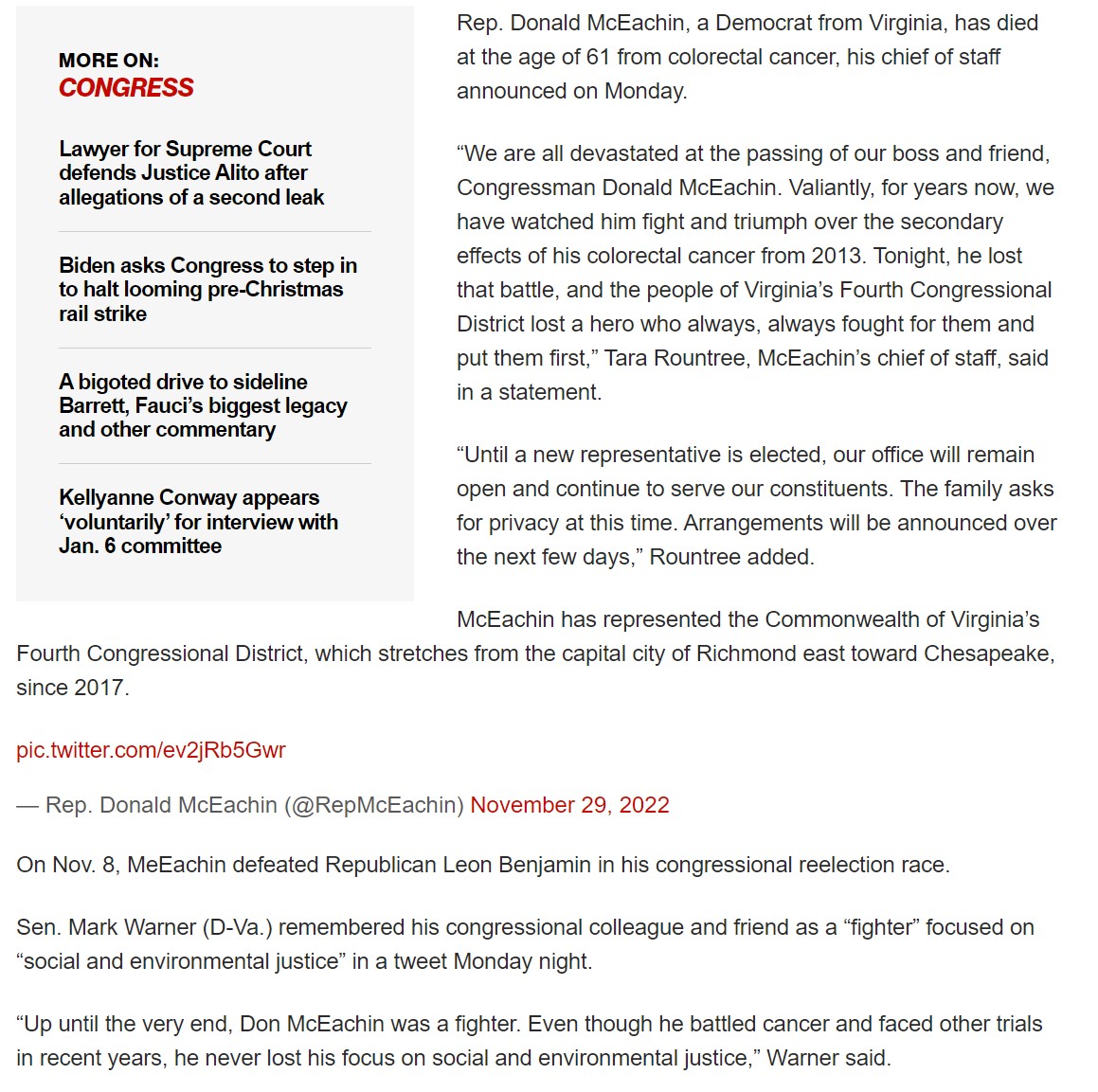 MORE ON:
CONGRESS

Lawyer for Supreme Court defends Justice Alito after allegations of a second leak

Biden asks Congress to step in to halt looming pre-Christmas rail strike

A bigoted drive to sideline Barrett, Fauci's biggest legacy and other commentary

Kellyanne Conway appears 'voluntarily' for interview with Jan. 6 committee

Rep. Donald McEachin, a Democrat from Virginia, has died at the age of 61 from colorectal cancer, his chief of staff announced on Monday.

"We are all devastated at the passing of our boss and friend, Congressman Donald McEachin. Valiantly, for years now, we have watched him fight and triumph over the secondary effects of his colorectal cancer from 2013. Tonight, he lost that battle, and the people of Virginia's Fourth Congressional District lost a hero who always, always fought for them and put them first," Tara Rountree, McEachin's chief of staff, said in a statement.

"Until a new representative is elected, our office will remain open and continue to serve our constituents. The family asks for privacy at this time. Arrangements will be announced over the next few days," Rountree added.

McEachin has represented the Commonwealth of Virginia's Fourth Congressional District, which stretches from the capital city of Richmond east toward Chesapeake, since 2017.

pic.twitter.com/ev2jRb5Gwr

— Rep. Donald McEachin (@RepMcEachin) November 29, 2022

On Nov. 8, MeEachin defeated Republican Leon Benjamin in his congressional reelection race.

Sen. Mark Warner (D-Va.) remembered his congressional colleague and friend as a "fighter" focused on "social and environmental justice" in a tweet Monday night.

"Up until the very end, Don McEachin was a fighter. Even though he battled cancer and faced other trials in recent years, he never lost his focus on social and environmental justice," Warner said.